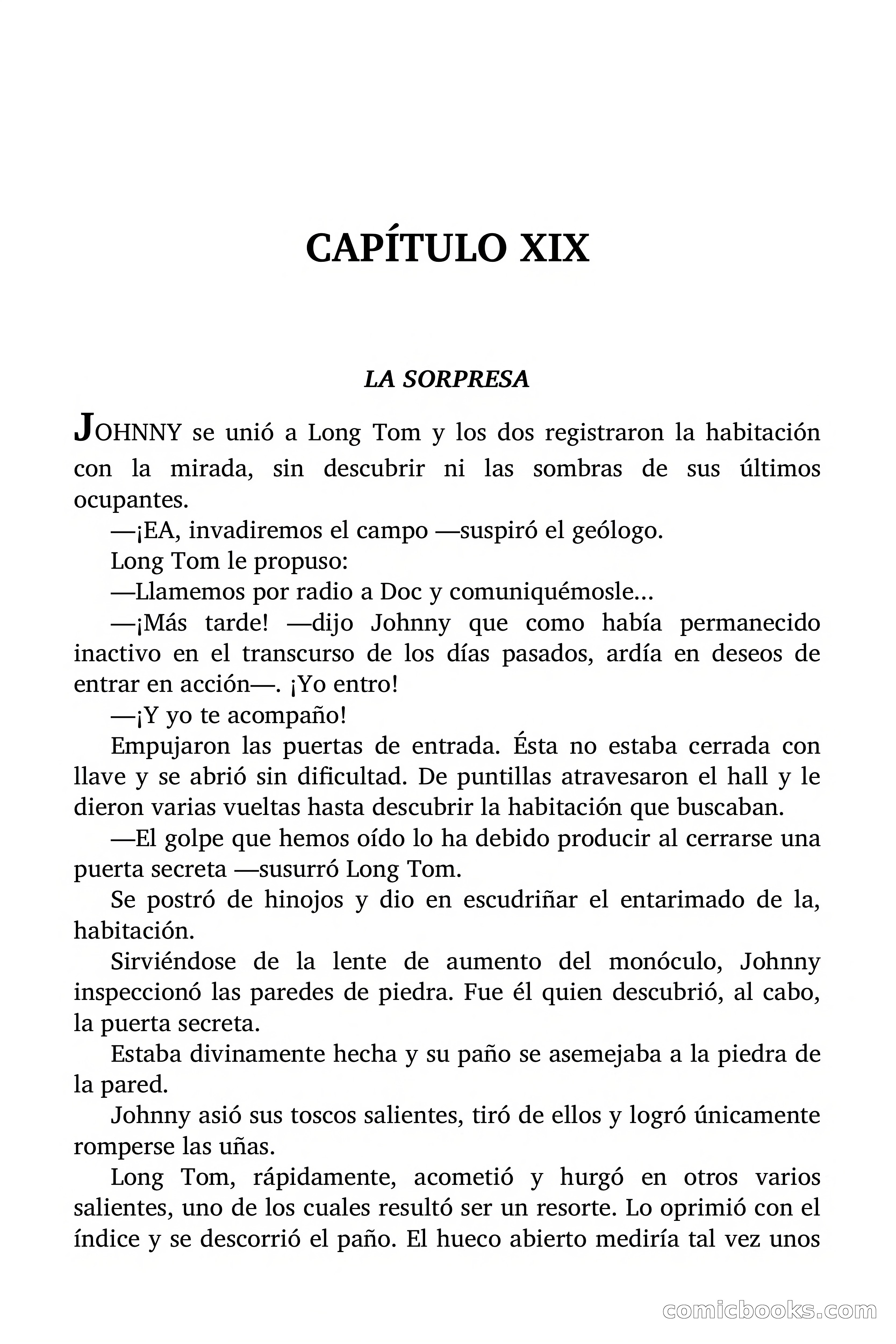 CAPÍTULO XIX

LA SORPRESA

JOHNNY se unió a Long Tom y los dos registraron la habitación con la mirada, sin descubrir ni las sombras de sus últimos ocupantes.

—¡EA, invadiremos el campo —suspiró el geólogo.

Long Tom le propuso:

—Llamemos por radio a Doc y comuniquémosle…

—¡Más tarde! —dijo Johnny que como había permanecido inactivo en el transcurso de los días pasados, ardía en deseos de entrar en acción—. ¡Yo entro!

—¡Y yo te acompaño!

Empujaron las puertas de entrada. Ésta no estaba cerrada con llave y se abrió sin dificultad. De puntillas atravesaron el hall y le dieron varias vueltas hasta descubrir la habitación que buscaban.

—El golpe que hemos oído lo ha debido producir al cerrarse una puerta secreta —susurró Long Tom.

Se postró de hinojos y dio en escudriñar el entarimado de la, habitación.

Sirviéndose de la lente de aumento del monóculo, Johnny inspeccionó las paredes de piedra. Fue él quien descubrió, al cabo, la puerta secreta.

Estaba divinamente hecha y su paño se asemejaba a la piedra de la pared.

Johnny asió sus toscos salientes, tiró de ellos y logró únicamente romperse las uñas.

Long Tom, rápidamente, acometió y hurgó en otros varios salientes, uno de los cuales resultó ser un resorte. Lo oprimió con el índice y se descorrió el paño. El hueco abierto mediría tal vez unos

comicbooks.com